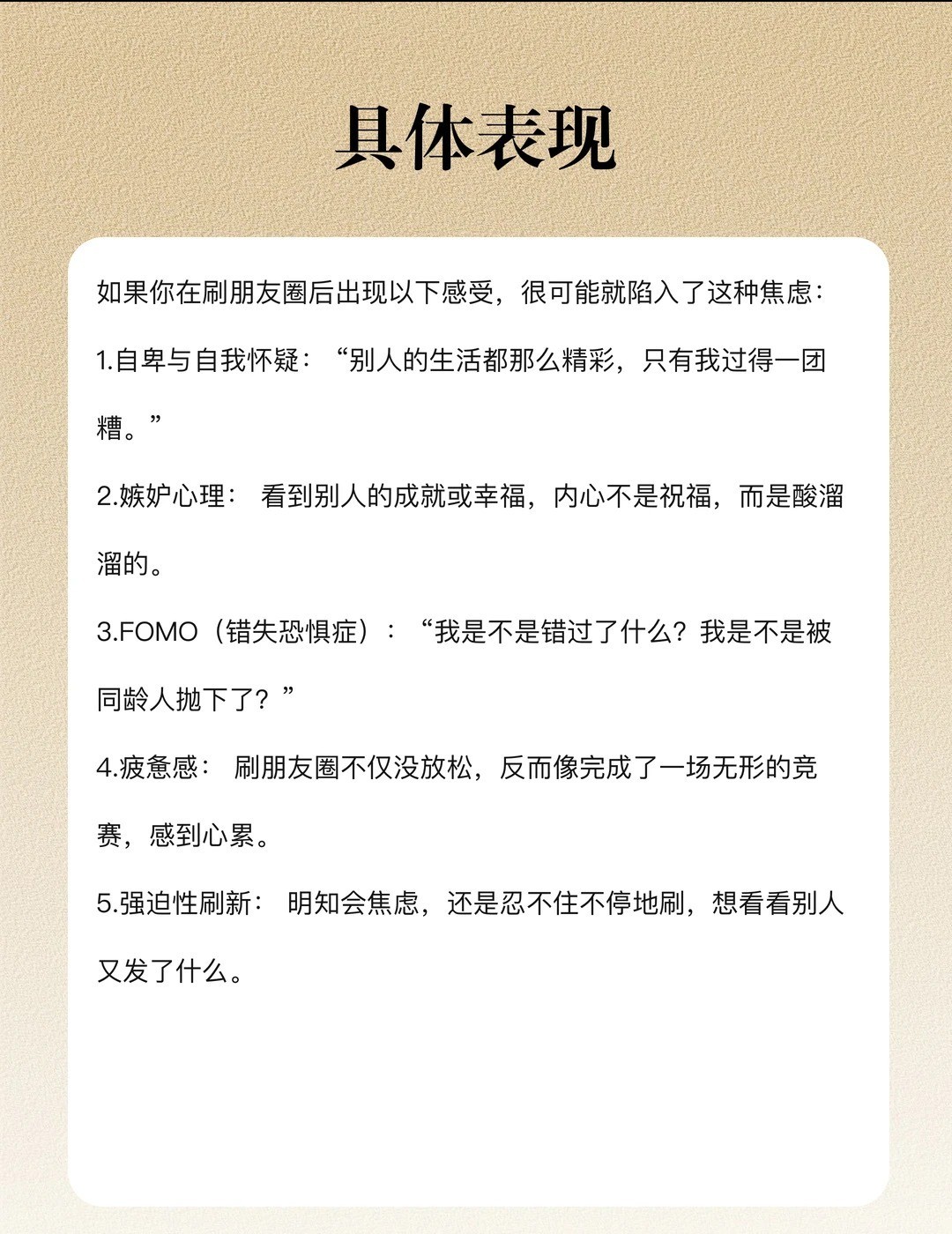 具体表现

如果你在刷朋友圈后出现以下感受，很可能就陷入了这种焦虑：

1.自卑与自我怀疑：“别人的生活都那么精彩，只有我过得一团糟。”

2.嫉妒心理： 看到别人的成就或幸福，内心不是祝福，而是酸溜溜的。

3.FOMO（错失恐惧症）：“我是不是错过了什么？我是不是被同龄人抛下了？”

4.疲惫感： 刷朋友圈不仅没放松，反而像完成了一场无形的竞赛，感到心累。

5.强迫性刷新： 明知会焦虑，还是忍不住不停地刷，想看看别人又发了什么。